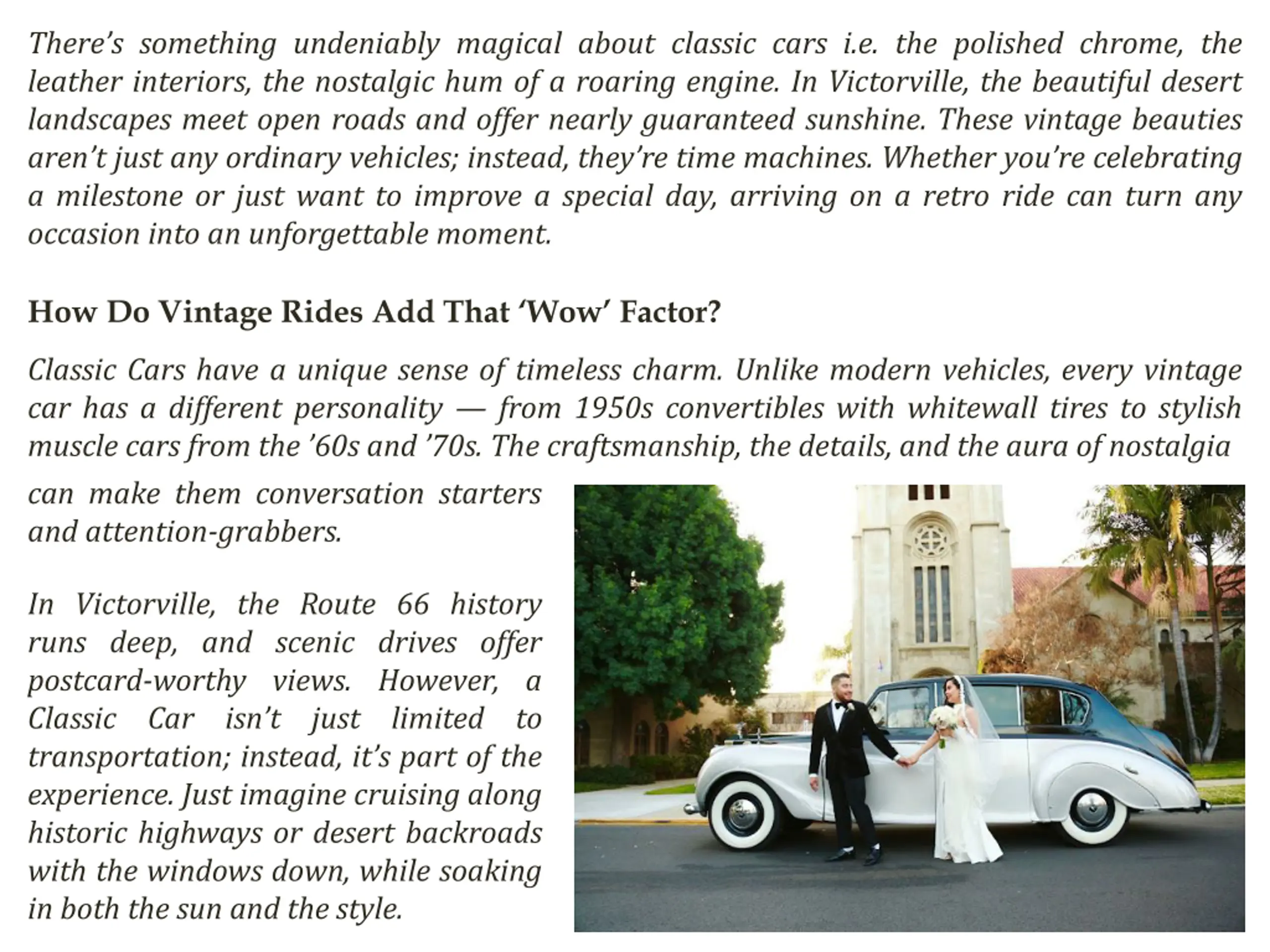 There’s something undeniably magical about classic cars i.e. the polished chrome, the leather interiors, the nostalgic hum of a roaring engine. In Victorville, the beautiful desert landscapes meet open roads and offer nearly guaranteed sunshine. These vintage beauties aren’t just any ordinary vehicles; instead, they’re time machines. Whether you’re celebrating a milestone or just want to improve a special day, arriving on a retro ride can turn any occasion into an unforgettable moment.

How Do Vintage Rides Add That ‘Wow’ Factor?

Classic Cars have a unique sense of timeless charm. Unlike modern vehicles, every vintage car has a different personality — from 1950s convertibles with whitewall tires to stylish muscle cars from the ’60s and ’70s. The craftsmanship, the details, and the aura of nostalgia can make them conversation starters and attention-grabbers.

In Victorville, the Route 66 history runs deep, and scenic drives offer postcard-worthy views. However, a Classic Car isn’t just limited to transportation; instead, it’s part of the experience. Just imagine cruising along historic highways or desert backroads with the windows down, while soaking in both the sun and the style.